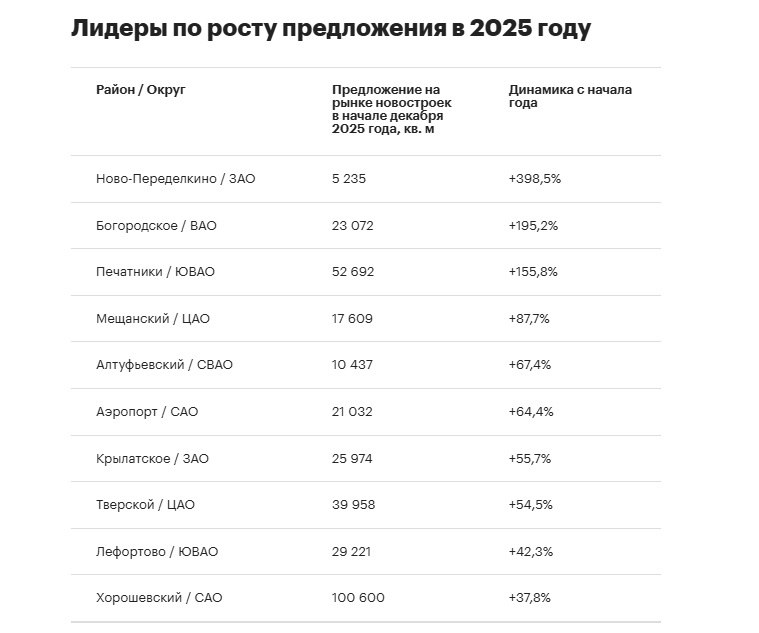 Лидеры по росту предложения в 2025 году

| Район / Округ | Предложение на рынке новостроек в начале декабря 2025 года, кв. м | Динамика с начала года |
|---|---|---|
| Ново-Переделкино / ЗАО | 5 235 | +398,5% |
| Богородское / ВАО | 23 072 | +195,2% |
| Печатники / ЮВАО | 52 692 | +155,8% |
| Мещанский / ЦАО | 17 609 | +87,7% |
| Алтуфьевский / СВАО | 10 437 | +67,4% |
| Аэропорт / САО | 21 032 | +64,4% |
| Крылатское / ЗАО | 25 974 | +55,7% |
| Тверской / ЦАО | 39 958 | +54,5% |
| Лефортово / ЮВАО | 29 221 | +42,3% |
| Хорошевский / САО | 100 600 | +37,8% |